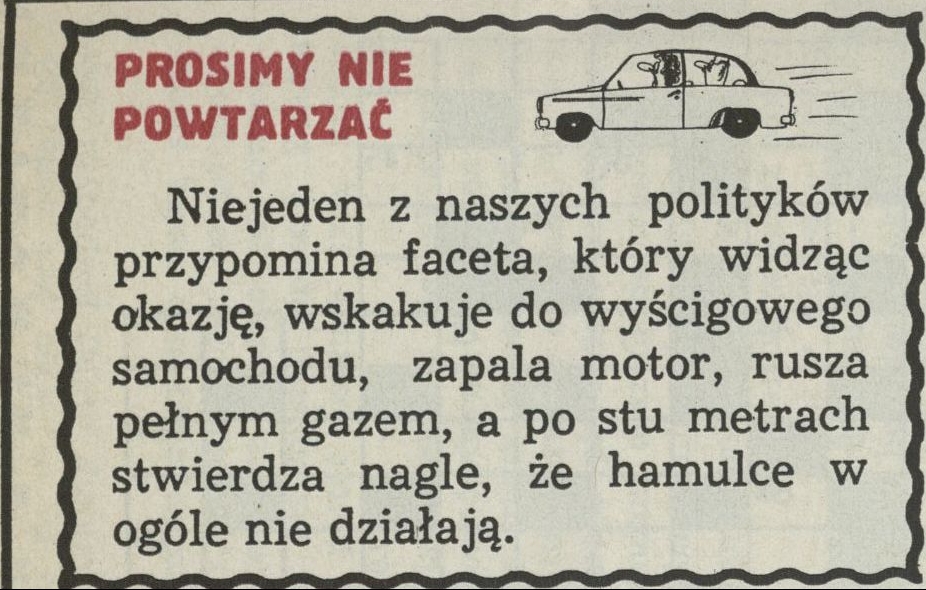 PROSIMY NIE
POWTARZAĆ

Niejeden z naszych polityków przypomina faceta, który widząc okazję, wskakuje do wyścigowego samochodu, zapala motor, rusza pełnym gazem, a po stu metrach stwierdza nagle, że hamulce w ogóle nie działają.